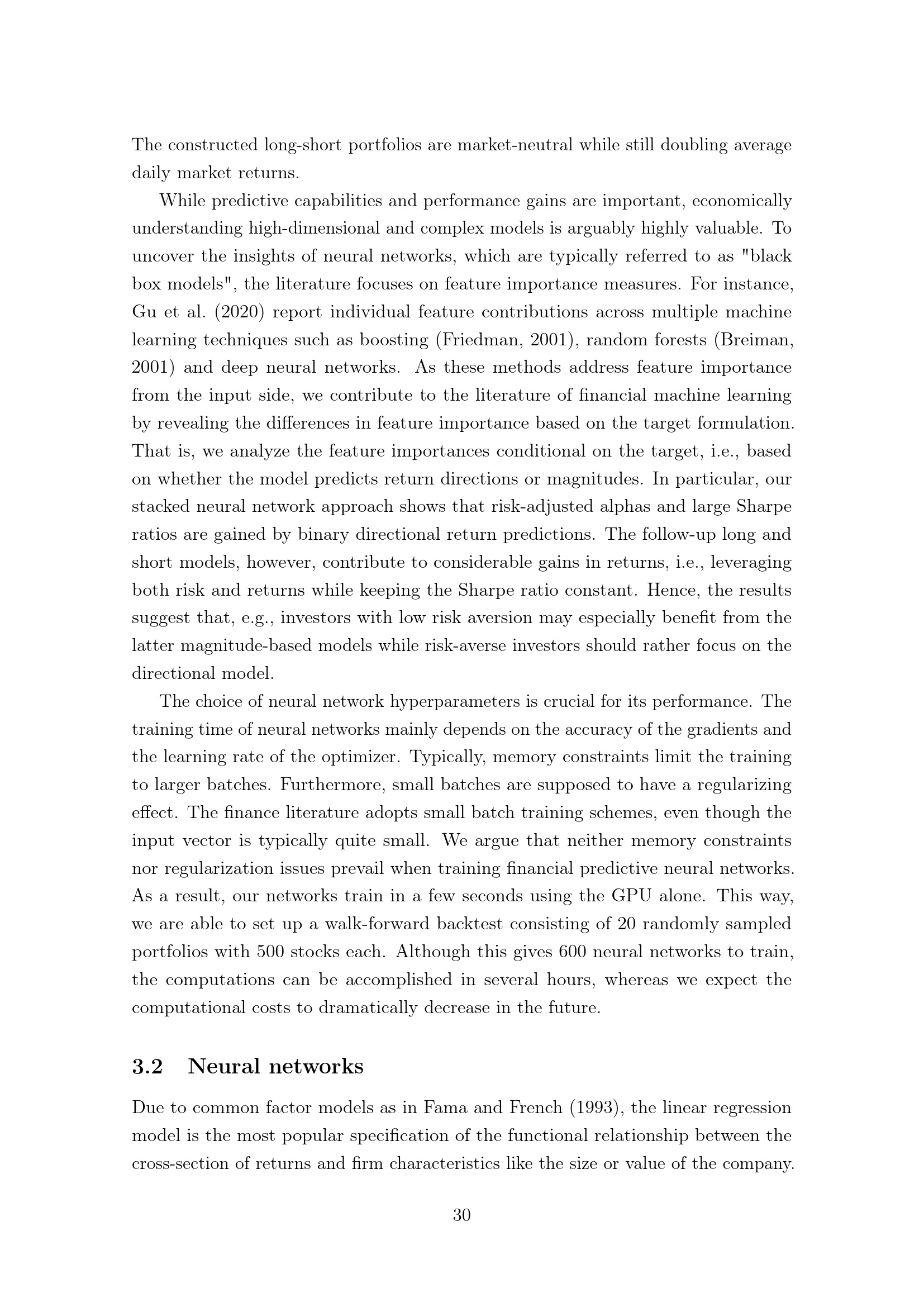 The constructed long-short portfolios are market-neutral while still doubling average daily market returns.

While predictive capabilities and performance gains are important, economically understanding high-dimensional and complex models is arguably highly valuable. To uncover the insights of neural networks, which are typically referred to as "black box models", the literature focuses on feature importance measures. For instance, Gu et al. (2020) report individual feature contributions across multiple machine learning techniques such as boosting (Friedman, 2001), random forests (Breiman, 2001) and deep neural networks. As these methods address feature importance from the input side, we contribute to the literature of financial machine learning by revealing the differences in feature importance based on the target formulation. That is, we analyze the feature importances conditional on the target, i.e., based on whether the model predicts return directions or magnitudes. In particular, our stacked neural network approach shows that risk-adjusted alphas and large Sharpe ratios are gained by binary directional return predictions. The follow-up long and short models, however, contribute to considerable gains in returns, i.e., leveraging both risk and returns while keeping the Sharpe ratio constant. Hence, the results suggest that, e.g., investors with low risk aversion may especially benefit from the latter magnitude-based models while risk-averse investors should rather focus on the directional model.

The choice of neural network hyperparameters is crucial for its performance. The training time of neural networks mainly depends on the accuracy of the gradients and the learning rate of the optimizer. Typically, memory constraints limit the training to larger batches. Furthermore, small batches are supposed to have a regularizing effect. The finance literature adopts small batch training schemes, even though the input vector is typically quite small. We argue that neither memory constraints nor regularization issues prevail when training financial predictive neural networks. As a result, our networks train in a few seconds using the GPU alone. This way, we are able to set up a walk-forward backtest consisting of 20 randomly sampled portfolios with 500 stocks each. Although this gives 600 neural networks to train, the computations can be accomplished in several hours, whereas we expect the computational costs to dramatically decrease in the future.

3.2 Neural networks

Due to common factor models as in Fama and French (1993), the linear regression model is the most popular specification of the functional relationship between the cross-section of returns and firm characteristics like the size or value of the company.

30